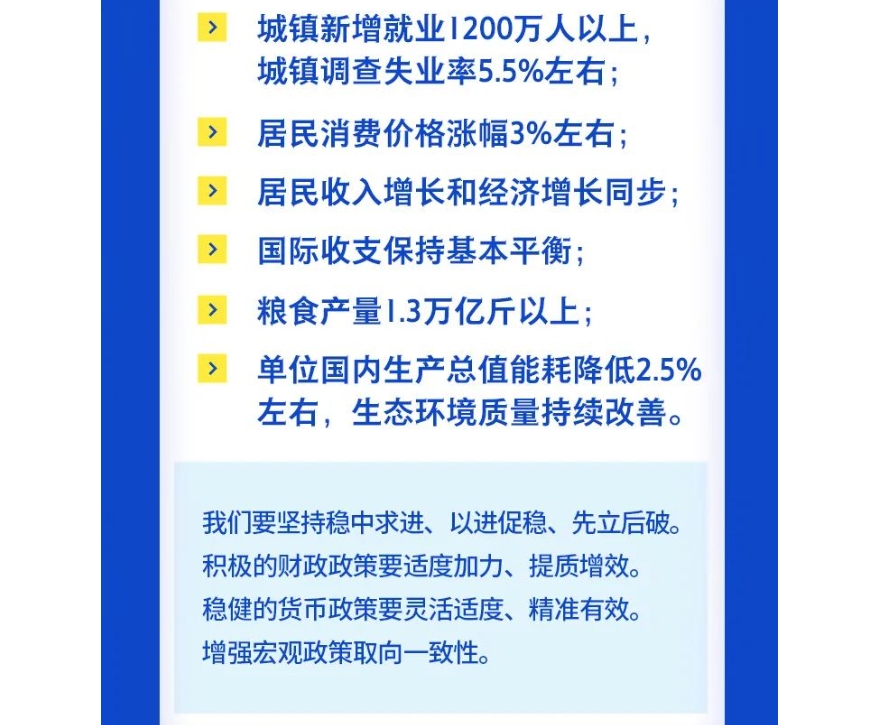 城镇新增就业1200万人以上，城镇调查失业率5.5%左右；

居民消费价格涨幅3%左右；

居民收入增长和经济增长同步；

国际收支保持基本平衡；

粮食产量1.3万亿斤以上；

单位国内生产总值能耗降低2.5%左右，生态环境质量持续改善。

我们要坚持稳中求进、以进促稳、先立后破。
积极的财政政策要适度加力、提质增效。
稳健的货币政策要灵活适度、精准有效。
增强宏观政策取向一致性。